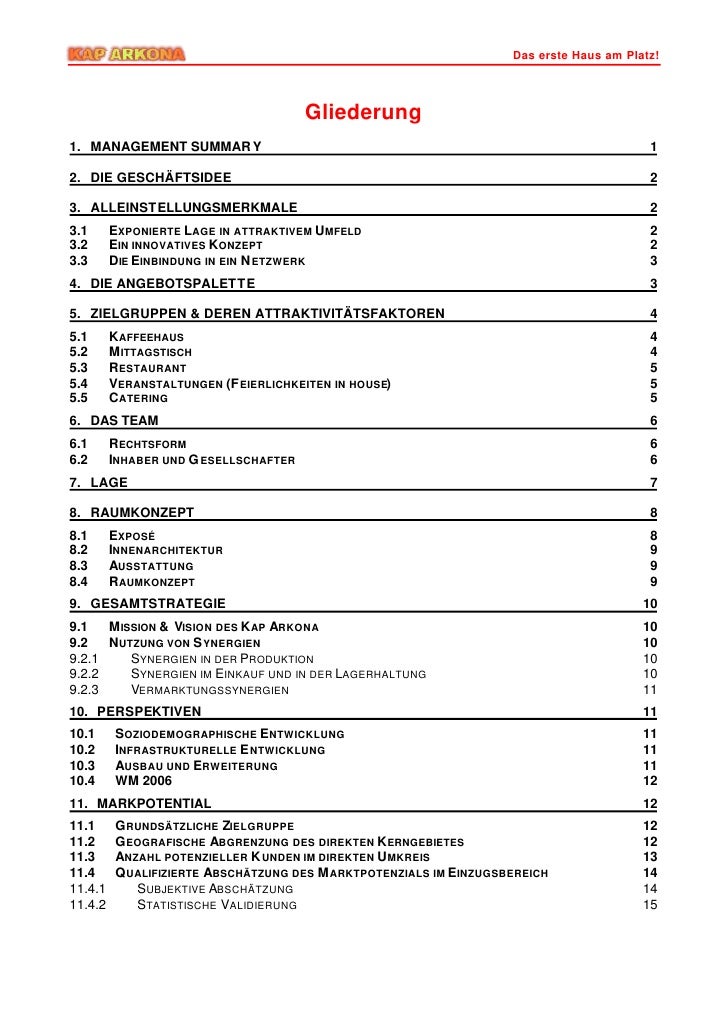 KAP ARKONA

Das erste Haus am Platz!

Gliederung

1. MANAGEMENT SUMMARY 1

2. DIE GESCHÄFTSIDEE 2

3. ALLEINSTELLUNGSMERKMALE 2

3.1 EXPONIERTE LAGE IN ATTRAKTIVEM UMFELD 2
3.2 EIN INNOVATIVES KONZEPT 2
3.3 DIE EINBINDUNG IN EIN NETZWERK 3

4. DIE ANGEBOTSPALETTE 3

5. ZIELGRUPPEN & DEREN ATTRAKTIVITÄTSFAKTOREN 4

5.1 KAFFEEHAUS 4
5.2 MITTAGSTISCH 4
5.3 RESTAURANT 5
5.4 VERANSTALTUNGEN (FEIERLICHKEITEN IN HOUSE) 5
5.5 CATERING 5

6. DAS TEAM 6

6.1 RECHTSFORM 6
6.2 INHABER UND GESELLSCHAFTER 6

7. LAGE 7

8. RAUMKONZEPT 8

8.1 EXPOSÉ 8
8.2 INNENARCHITEKTUR 9
8.3 AUSSTATTUNG 9
8.4 RAUMKONZEPT 9

9. GESAMTSTRATEGIE 10

9.1 MISSION & VISION DES KAP ARKONA 10
9.2 NUTZUNG VON SYNERGIEN 10
9.2.1 SYNERGIEN IN DER PRODUKTION 10
9.2.2 SYNERGIEN IM EINKAUF UND IN DER LAGERHALTUNG 10
9.2.3 VERMARKTUNGSSYNERGIEN 11

10. PERSPEKTIVEN 11

10.1 SOZIODEMOGRAPHISCHE ENTWICKLUNG 11
10.2 INFRASTRUKTURELLE ENTWICKLUNG 11
10.3 AUSBAU UND ERWEITERUNG 11
10.4 WM 2006 12

11. MARKPOTENTIAL 12

11.1 GRUNDSÄTZLICHE ZIELGRUPPE 12
11.2 GEOGRAFISCHE ABGRENZUNG DES DIREKTEN KERNGEBIETES 12
11.3 ANZAHL POTENZIELLER KUNDEN IM DIREKTEN UMKREIS 13
11.4 QUALIFIZIERTE ABSCHÄTZUNG DES MARKTPOTENZIALS IM EINZUGSBEREICH 14
11.4.1 SUBJEKTIVE ABSCHÄTZUNG 14
11.4.2 STATISTISCHE VALIDIERUNG 15